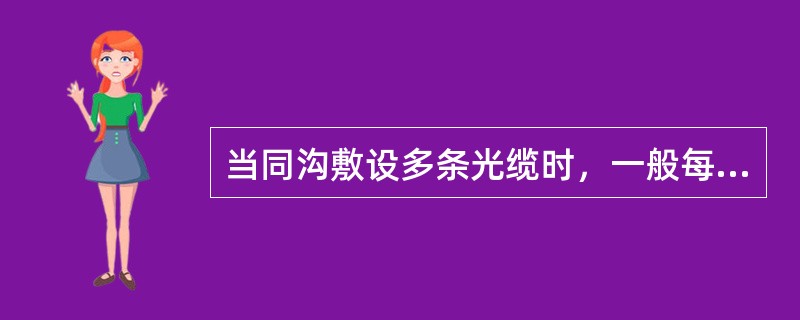 当同沟敷设多条光缆时，一般每...